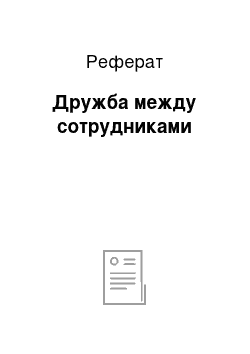 Реферат

Дружба между сотрудниками